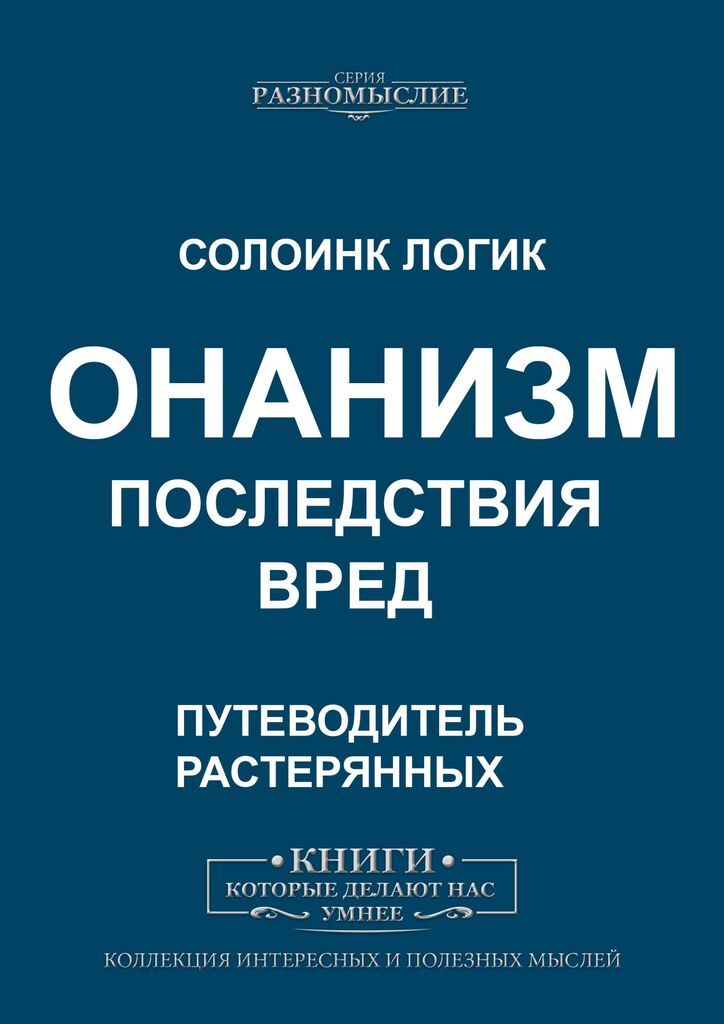 СЕРИЯ
РАЗНОМЫСЛИЕ

СОЛОИНК ЛОГИК

ОНАНИЗМ
ПОСЛЕДСТВИЯ
ВРЕД

ПУТЕВОДИТЕЛЬ
РАСТЕРЯННЫХ

•КНИГИ•
КОТОРЫЕ ДЕЛАЮТ НАС
УМНЕЕ

КОЛЛЕКЦИЯ ИНТЕРЕСНЫХ И ПОЛЕЗНЫХ МЫСЛЕЙ